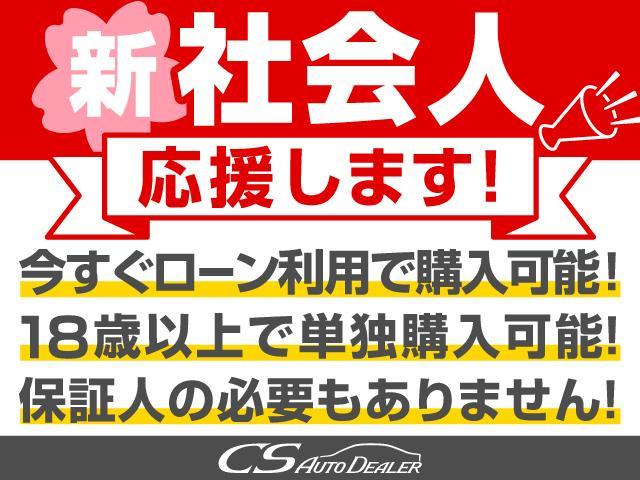 新社会人

応援します!

今すぐローン利用で購入可能!

18歳以上で単独購入可能!

保証人の必要もありません!

CS AUTO DEALER